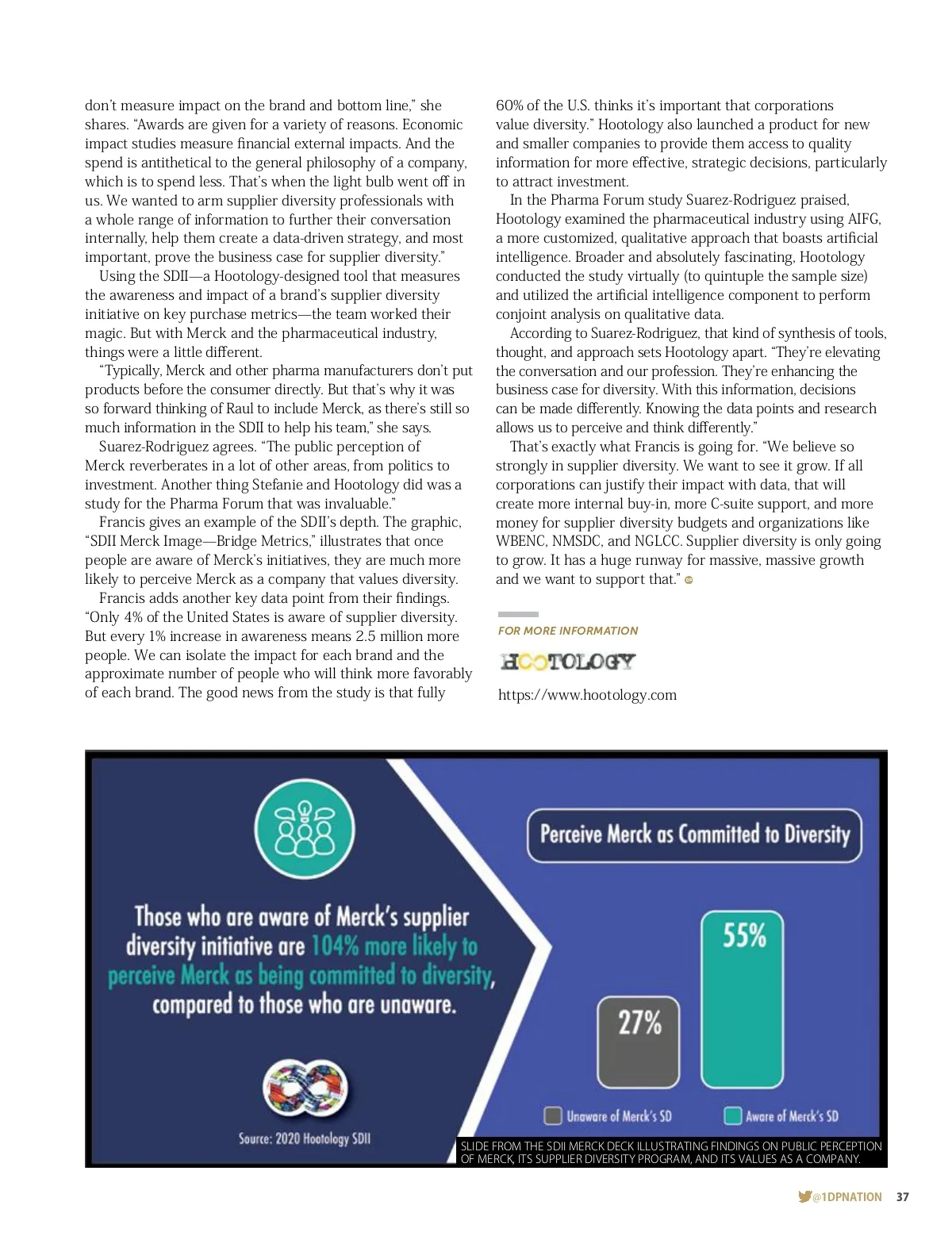 don't measure impact on the brand and bottom line," she shares. "Awards are given for a variety of reasons. Economic impact studies measure financial external impacts. And the spend is antithetical to the general philosophy of a company, which is to spend less. That's when the light bulb went off in us. We wanted to arm supplier diversity professionals with a whole range of information to further their conversation internally, help them create a data-driven strategy, and most important, prove the business case for supplier diversity."

Using the SDII—a Hootology-designed tool that measures the awareness and impact of a brand's supplier diversity initiative on key purchase metrics—the team worked their magic. But with Merck and the pharmaceutical industry, things were a little different.

"Typically, Merck and other pharma manufacturers don't put products before the consumer directly. But that's why it was so forward thinking of Raul to include Merck, as there's still so much information in the SDII to help his team," she says.

Suarez-Rodriguez agrees. "The public perception of Merck reverberates in a lot of other areas, from politics to investment. Another thing Stefanie and Hootology did was a study for the Pharma Forum that was invaluable."

Francis gives an example of the SDII's depth. The graphic, "SDII Merck Image—Bridge Metrics," illustrates that once people are aware of Merck's initiatives, they are much more likely to perceive Merck as a company that values diversity.

Francis adds another key data point from their findings. "Only 4% of the United States is aware of supplier diversity. But every 1% increase in awareness means 2.5 million more people. We can isolate the impact for each brand and the approximate number of people who will think more favorably of each brand. The good news from the study is that fully 60% of the U.S. thinks it's important that corporations value diversity." Hootology also launched a product for new and smaller companies to provide them access to quality information for more effective, strategic decisions, particularly to attract investment.

In the Pharma Forum study Suarez-Rodriguez praised, Hootology examined the pharmaceutical industry using AIFG, a more customized, qualitative approach that boasts artificial intelligence. Broader and absolutely fascinating, Hootology conducted the study virtually (to quintuple the sample size) and utilized the artificial intelligence component to perform conjoint analysis on qualitative data.

According to Suarez-Rodriguez, that kind of synthesis of tools, thought, and approach sets Hootology apart. "They're elevating the conversation and our profession. They're enhancing the business case for diversity. With this information, decisions can be made differently. Knowing the data points and research allows us to perceive and think differently."

That's exactly what Francis is going for. "We believe so strongly in supplier diversity. We want to see it grow. If all corporations can justify their impact with data, that will create more internal buy-in, more C-suite support, and more money for supplier diversity budgets and organizations like WBENC, NMSDC, and NGLCC. Supplier diversity is only going to grow. It has a huge runway for massive, massive growth and we want to support that."

FOR MORE INFORMATION

HOOTOLOGY

https://www.hootology.com

Those who are aware of Merck's supplier diversity initiative are 104% more likely to perceive Merck as being committed to diversity, compared to those who are unaware.

Source: 2020 Hootology SDII

Perceive Merck as Committed to Diversity

27%

55%

Unaware of Merck's SD

Aware of Merck's SD

SLIDE FROM THE SDII MERCK DECK ILLUSTRATING FINDINGS ON PUBLIC PERCEPTION OF MERCK, ITS SUPPLIER DIVERSITY PROGRAM, AND ITS VALUES AS A COMPANY.

@1DPNATION 37